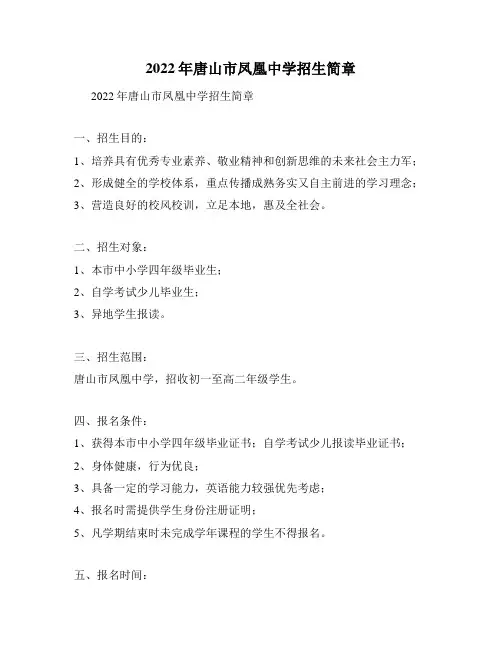 2022年唐山市凤凰中学招生简章

2022年唐山市凤凰中学招生简章

一、招生目的：

1、培养具有优秀专业素养、敬业精神和创新思维的未来社会主力军；

2、形成健全的学校体系，重点传播成熟务实又自主前进的学习理念；

3、营造良好的校风校训，立足本地，惠及全社会。

二、招生对象：

1、本市中小学四年级毕业生；

2、自学考试少儿毕业生；

3、异地学生报读。

三、招生范围：

唐山市凤凰中学，招收初一至高二年级学生。

四、报名条件：

1、获得本市中小学四年级毕业证书；自学考试少儿报读毕业证书；

2、身体健康，行为优良；

3、具备一定的学习能力，英语能力较强优先考虑；

4、报名时需提供学生身份注册证明；

5、凡学期结束时未完成学年课程的学生不得报名。

五、报名时间：